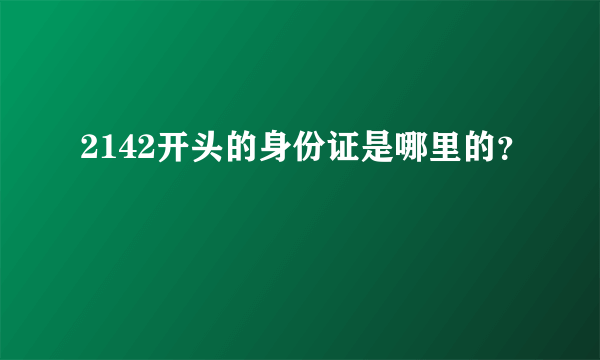 2142开头的身份证是哪里的?